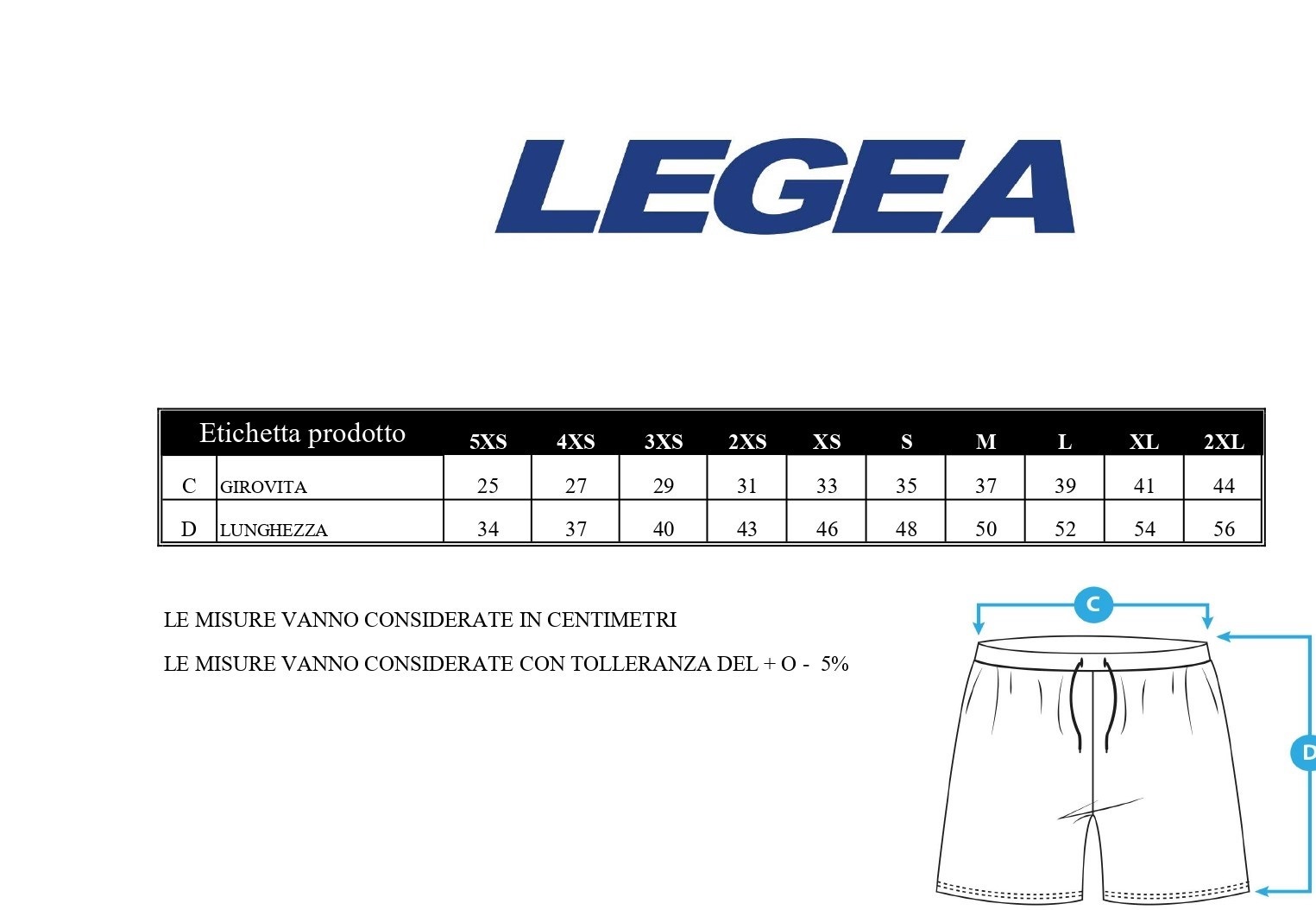 LEGEA

| Etichetta prodotto | | 5XS | 4XS | 3XS | 2XS | XS | S | M | L | XL | 2XL |
|---|---|---|---|---|---|---|---|---|---|---|---|
| C | GIROVITA | 25 | 27 | 29 | 31 | 33 | 35 | 37 | 39 | 41 | 44 |
| D | LUNGHEZZA | 34 | 37 | 40 | 43 | 46 | 48 | 50 | 52 | 54 | 56 |

LE MISURE VANNO CONSIDERATE IN CENTIMETRI

LE MISURE VANNO CONSIDERATE CON TOLLERANZA DEL + O - 5%

C

D